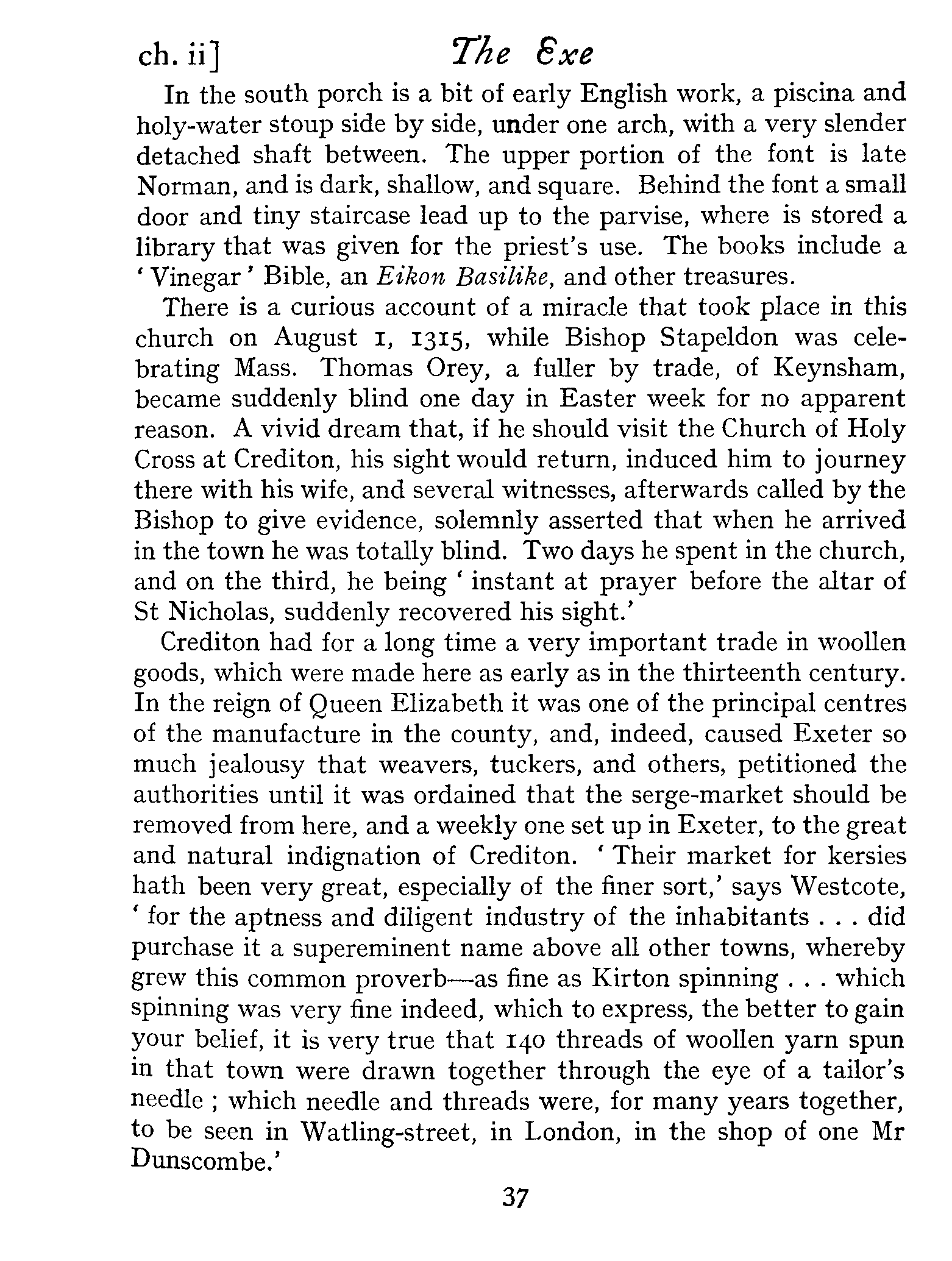 ch. ii] The Exe

In the south porch is a bit of early English work, a piscina and holy-water stoup side by side, under one arch, with a very slender detached shaft between. The upper portion of the font is late Norman, and is dark, shallow, and square. Behind the font a small door and tiny staircase lead up to the parvise, where is stored a library that was given for the priest's use. The books include a 'Vinegar' Bible, an Eikon Basilike, and other treasures.

There is a curious account of a miracle that took place in this church on August 1, 1315, while Bishop Stapeldon was celebrating Mass. Thomas Orey, a fuller by trade, of Keynsham, became suddenly blind one day in Easter week for no apparent reason. A vivid dream that, if he should visit the Church of Holy Cross at Crediton, his sight would return, induced him to journey there with his wife, and several witnesses, afterwards called by the Bishop to give evidence, solemnly asserted that when he arrived in the town he was totally blind. Two days he spent in the church, and on the third, he being 'instant at prayer before the altar of St Nicholas, suddenly recovered his sight.'

Crediton had for a long time a very important trade in woollen goods, which were made here as early as in the thirteenth century. In the reign of Queen Elizabeth it was one of the principal centres of the manufacture in the county, and, indeed, caused Exeter so much jealousy that weavers, tuckers, and others, petitioned the authorities until it was ordained that the serge-market should be removed from here, and a weekly one set up in Exeter, to the great and natural indignation of Crediton. 'Their market for kersies hath been very great, especially of the finer sort,' says Westcote, 'for the aptness and diligent industry of the inhabitants . . . did purchase it a supereminent name above all other towns, whereby grew this common proverb—as fine as Kirton spinning . . . which spinning was very fine indeed, which to express, the better to gain your belief, it is very true that 140 threads of woollen yarn spun in that town were drawn together through the eye of a tailor's needle ; which needle and threads were, for many years together, to be seen in Watling-street, in London, in the shop of one Mr Dunscombe.'

37